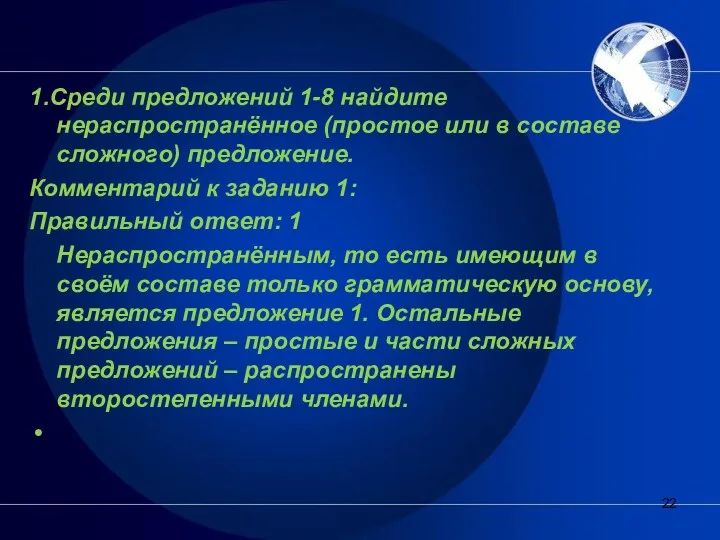 1.Среди предложений 1-8 найдите нераспространённое (простое или в составе сложного) предложение.

Комментарий к заданию 1:

Правильный ответ: 1

Нераспространённым, то есть имеющим в своём составе только грамматическую основу, является предложение 1. Остальные предложения – простые и части сложных предложений – распространены второстепенными членами.

22